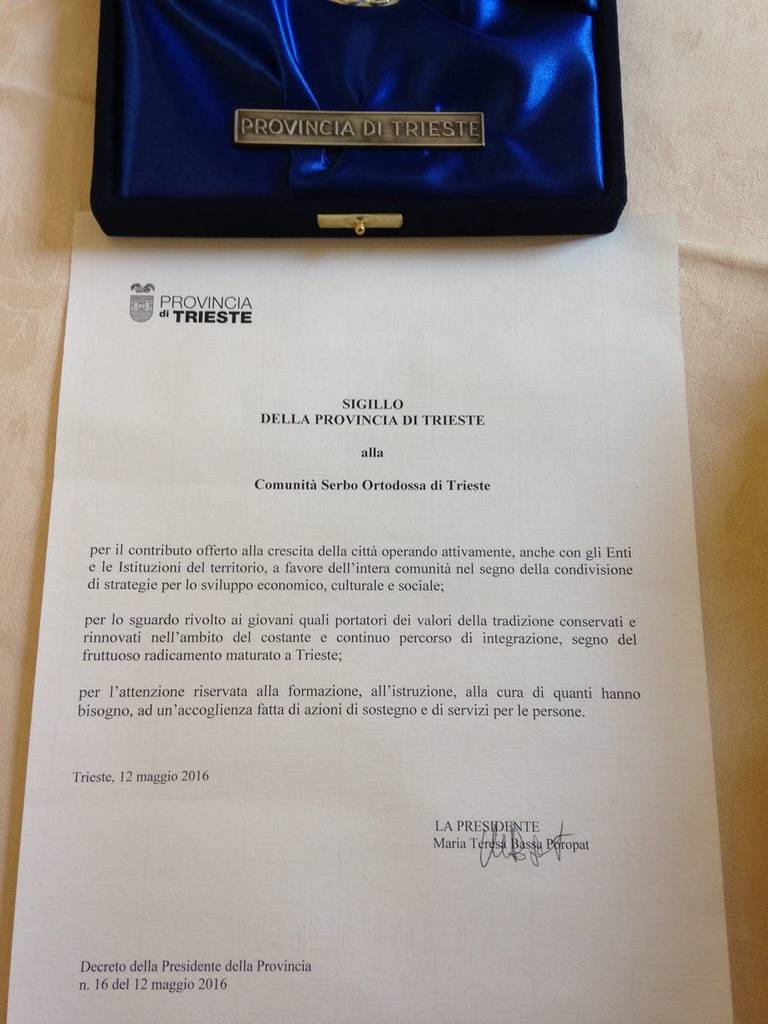 PROVINCIA DI TRIESTE

PROVINCIA
di TRIESTE

SIGILLO
DELLA PROVINCIA DI TRIESTE

alla

Comunità Serbo Ortodossa di Trieste

per il contributo offerto alla crescita della città operando attivamente, anche con gli Enti e le Istituzioni del territorio, a favore dell'intera comunità nel segno della condivisione di strategie per lo sviluppo economico, culturale e sociale;

per lo sguardo rivolto ai giovani quali portatori dei valori della tradizione conservati e rinnovati nell'ambito del costante e continuo percorso di integrazione, segno del fruttuoso radicamento maturato a Trieste;

per l'attenzione riservata alla formazione, all'istruzione, alla cura di quanti hanno bisogno, ad un'accoglienza fatta di azioni di sostegno e di servizi per le persone.

Trieste, 12 maggio 2016

LA PRESIDENTE
Maria Teresa Bassa Poropat

Decreto della Presidente della Provincia
n. 16 del 12 maggio 2016